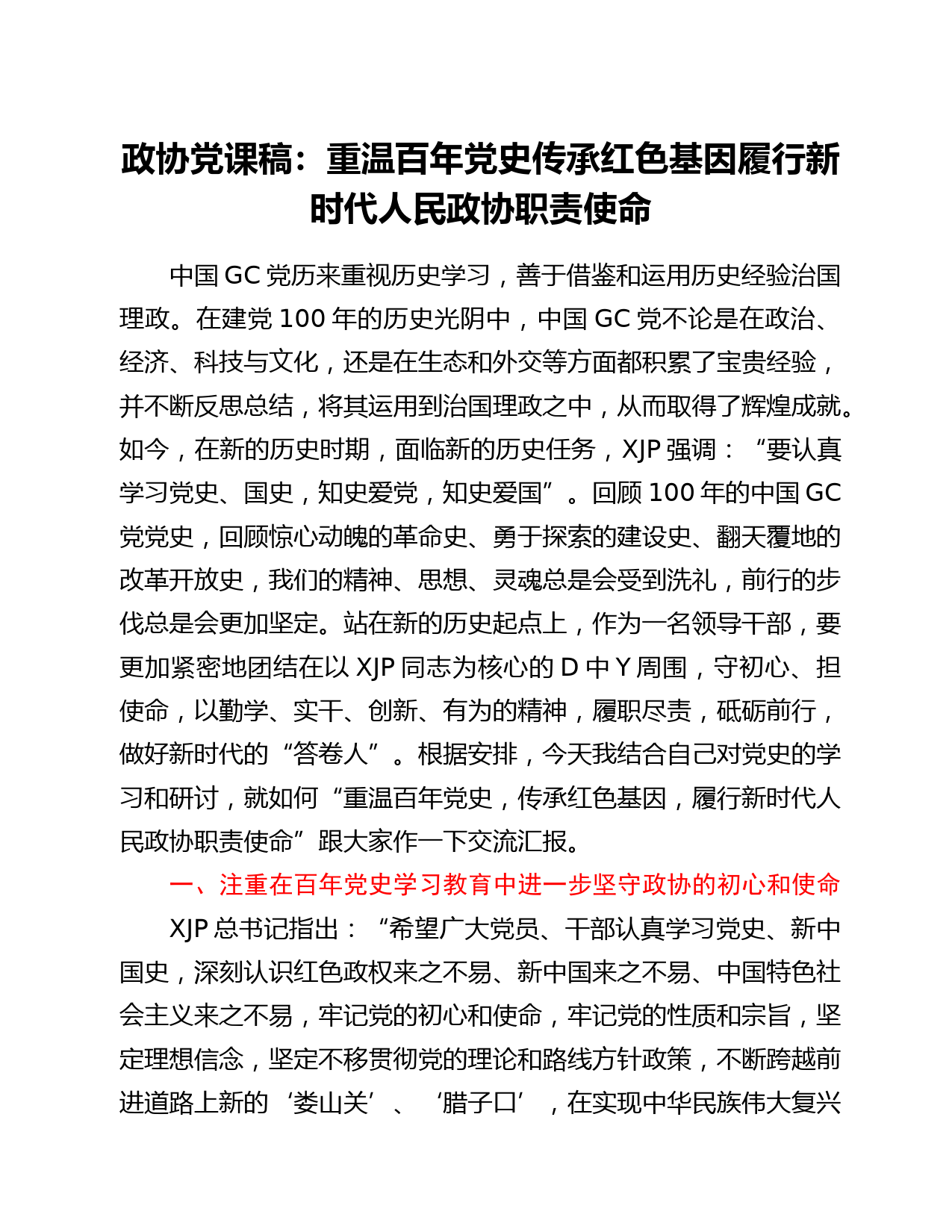 政协党课稿：重温百年党史传承红色基因履行新时代人民政协职责使命

中国 GC 党历来重视历史学习，善于借鉴和运用历史经验治国理政。在建党 100 年的历史光阴中，中国 GC 党不论是在政治、经济、科技与文化，还是在生态和外交等方面都积累了宝贵经验，并不断反思总结，将其运用到治国理政之中，从而取得了辉煌成就。如今，在新的历史时期，面临新的历史任务，XJP 强调：“要认真学习党史、国史，知史爱党，知史爱国”。回顾 100 年的中国 GC 党党史，回顾惊心动魄的革命史、勇于探索的建设史、翻天覆地的改革开放史，我们的精神、思想、灵魂总是会受到洗礼，前行的步伐总是会更加坚定。站在新的历史起点上，作为一名领导干部，要更加紧密地团结在以 XJP 同志为核心的 D 中 Y 周围，守初心、担使命，以勤学、实干、创新、有为的精神，履职尽责，砥砺前行，做好新时代的“答卷人”。根据安排，今天我结合自己对党史的学习和研讨，就如何“重温百年党史，传承红色基因，履行新时代人民政协职责使命”跟大家作一下交流汇报。

一、注重在百年党史学习教育中进一步坚守政协的初心和使命

XJP 总书记指出：“希望广大党员、干部认真学习党史、新中国史，深刻认识红色政权来之不易、新中国来之不易、中国特色社会主义来之不易，牢记党的初心和使命，牢记党的性质和宗旨，坚定理想信念，坚定不移贯彻党的理论和路线方针政策，不断跨越前进道路上新的‘娄山关’、‘腊子口’，在实现中华民族伟大复兴